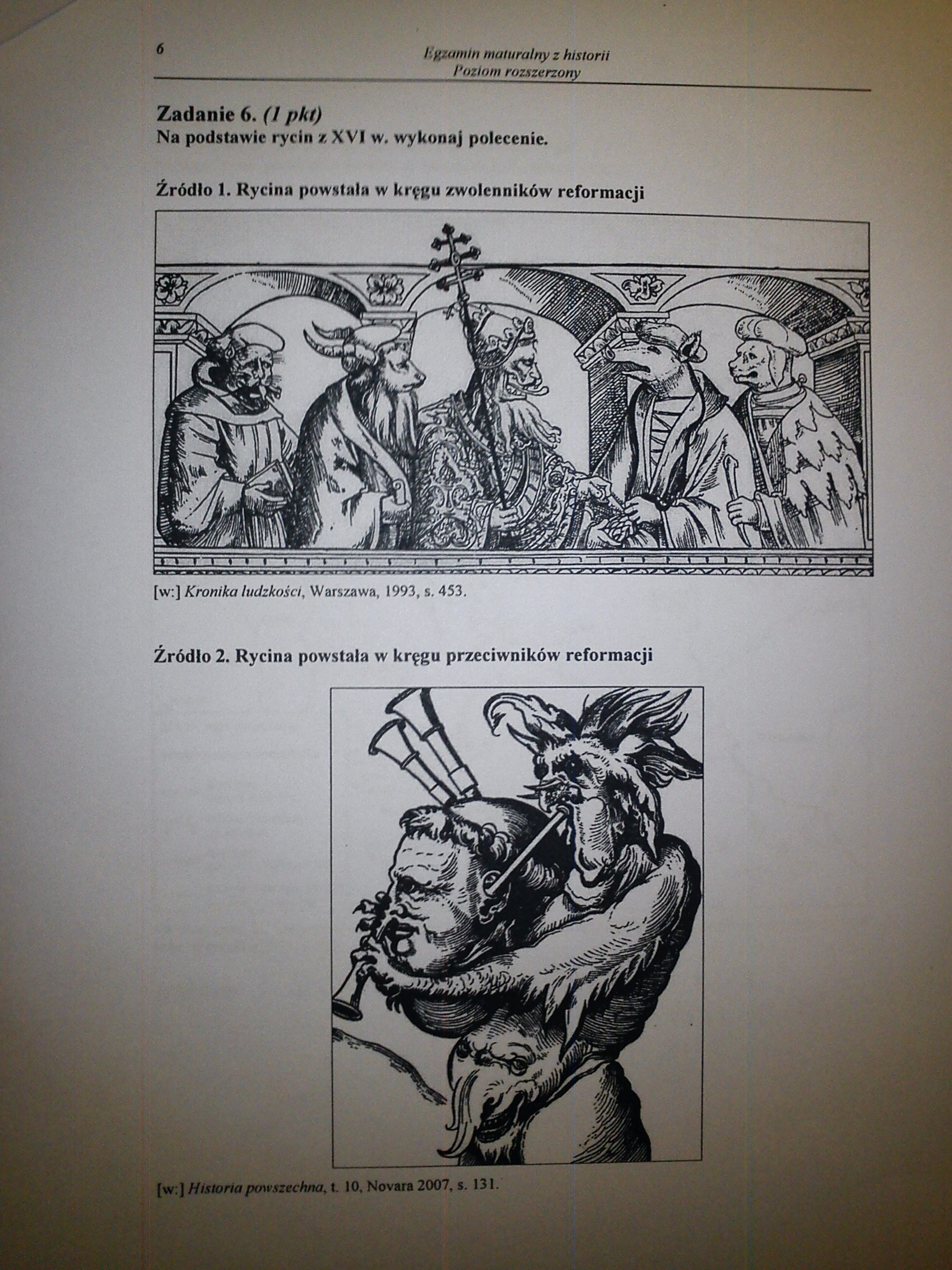 6

Egzamin maturalny z historii
Poziom rozszerzony

Zadanie 6. (1 pkt)
Na podstawie rycin z XVI w. wykonaj polecenie.

Źródło 1. Rycina powstała w kręgu zwolenników reformacji

[w:] Kronika ludzkości, Warszawa, 1993, s. 453.

Źródło 2. Rycina powstała w kręgu przeciwników reformacji

[w:] Historia powszechna, t. 10, Novara 2007, s. 131.